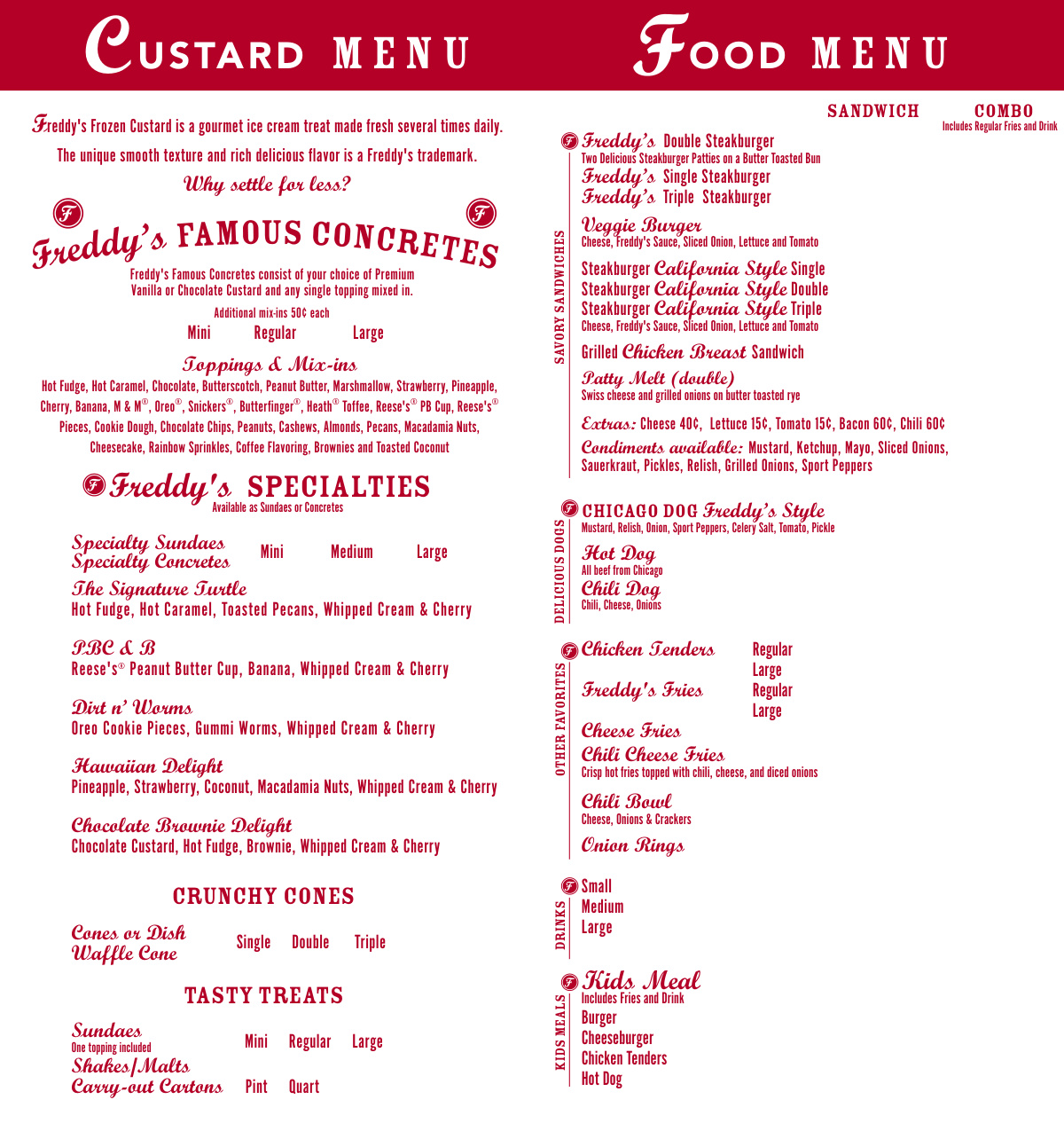 CUSTARD MENU

Freddy's Frozen Custard is a gourmet ice cream treat made fresh several times daily.

The unique smooth texture and rich delicious flavor is a Freddy's trademark.

Why settle for less?

F F

Freddy's FAMOUS CONCRETES

Freddy's Famous Concretes consist of your choice of Premium Vanilla or Chocolate Custard and any single topping mixed in.

Additional mix-ins 50¢ each

Mini Regular Large

Toppings & Mix-ins

Hot Fudge, Hot Caramel, Chocolate, Butterscotch, Peanut Butter, Marshmallow, Strawberry, Pineapple, Cherry, Banana, M & M®, Oreo®, Snickers®, Butterfinger®, Heath® Toffee, Reese's® PB Cup, Reese's® Pieces, Cookie Dough, Chocolate Chips, Peanuts, Cashews, Almonds, Pecans, Macadamia Nuts, Cheesecake, Rainbow Sprinkles, Coffee Flavoring, Brownies and Toasted Coconut

F Freddy's SPECIALTIES

Available as Sundaes or Concretes

Specialty Sundaes
Specialty Concretes Mini Medium Large

The Signature Turtle
Hot Fudge, Hot Caramel, Toasted Pecans, Whipped Cream & Cherry

PBC & B
Reese's® Peanut Butter Cup, Banana, Whipped Cream & Cherry

Dirt n' Worms
Oreo Cookie Pieces, Gummi Worms, Whipped Cream & Cherry

Hawaiian Delight
Pineapple, Strawberry, Coconut, Macadamia Nuts, Whipped Cream & Cherry

Chocolate Brownie Delight
Chocolate Custard, Hot Fudge, Brownie, Whipped Cream & Cherry

CRUNCHY CONES

Cones or Dish
Waffle Cone Single Double Triple

TASTY TREATS

Sundaes
One topping included
Shakes/Malts Mini Regular Large
Carry-out Cartons Pint Quart

FOOD MENU

SANDWICH COMBO
Includes Regular Fries and Drink

SAVORY SANDWICHES

F Freddy's Double Steakburger
Two Delicious Steakburger Patties on a Butter Toasted Bun
Freddy's Single Steakburger
Freddy's Triple Steakburger

Veggie Burger
Cheese, Freddy's Sauce, Sliced Onion, Lettuce and Tomato

Steakburger California Style Single
Steakburger California Style Double
Steakburger California Style Triple
Cheese, Freddy's Sauce, Sliced Onion, Lettuce and Tomato

Grilled Chicken Breast Sandwich

Patty Melt (double)
Swiss cheese and grilled onions on butter toasted rye

Extras: Cheese 40¢, Lettuce 15¢, Tomato 15¢, Bacon 60¢, Chili 60¢
Condiments available: Mustard, Ketchup, Mayo, Sliced Onions, Sauerkraut, Pickles, Relish, Grilled Onions, Sport Peppers

DELICIOUS DOGS

F CHICAGO DOG Freddy's Style
Mustard, Relish, Onion, Sport Peppers, Celery Salt, Tomato, Pickle

Hot Dog
All beef from Chicago
Chili Dog
Chili, Cheese, Onions

OTHER FAVORITES

F Chicken Tenders Regular
Large
Freddy's Fries Regular
Large
Cheese Fries
Chili Cheese Fries
Crisp hot fries topped with chili, cheese, and diced onions

Chili Bowl
Cheese, Onions & Crackers

Onion Rings

DRINKS

F Small
Medium
Large

KIDS MEALS

F Kids Meal
Includes Fries and Drink
Burger
Cheeseburger
Chicken Tenders
Hot Dog